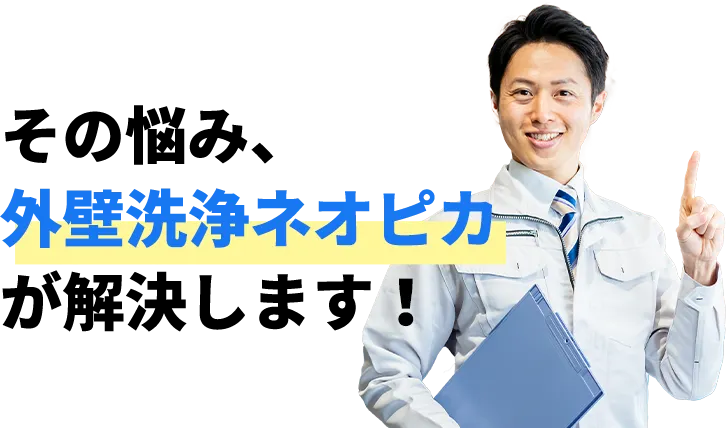 その悩み、
外壁洗浄ネオピカ
が解決します！